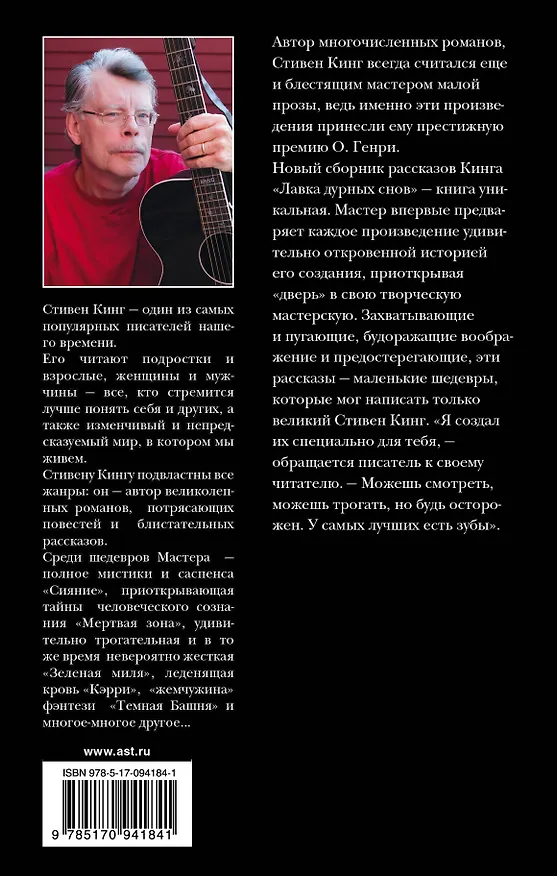 Стивен Кинг – один из самых популярных писателей нашего времени.
Его читают подростки и взрослые, женщины и мужчины – все, кто стремится лучше понять себя и других, а также изменчивый и непредсказуемый мир, в котором мы живем.
Стивену Кингу подвластны все жанры: он – автор великолепных романов, потрясающих повестей и блистательных рассказов.
Среди шедевров Мастера – полное мистики и саспенса «Сияние», приоткрывающая тайны человеческого сознания «Мертвая зона», удивительно трогательная и в то же время невероятно жесткая «Зеленая миля», леденящая кровь «Кэрри», «жемчужина» фэнтези «Темная Башня» и многое-многое другое...

www.ast.ru

ISBN 978-5-17-094184-1

9 785170 941841

Автор многочисленных романов, Стивен Кинг всегда считался еще и блестящим мастером малой прозы, ведь именно эти произведения принесли ему престижную премию О. Генри.
Новый сборник рассказов Кинга «Лавка дурных снов» – книга уникальная. Мастер впервые предваряет каждое произведение удивительно откровенной историей его создания, приоткрывая «дверь» в свою творческую мастерскую. Захватывающие и пугающие, будоражащие воображение и предостерегающие, эти рассказы – маленькие шедевры, которые мог написать только великий Стивен Кинг. «Я создал их специально для тебя, – обращается писатель к своему читателю. – Можешь смотреть, можешь трогать, но будь осторожен. У самых лучших есть зубы».